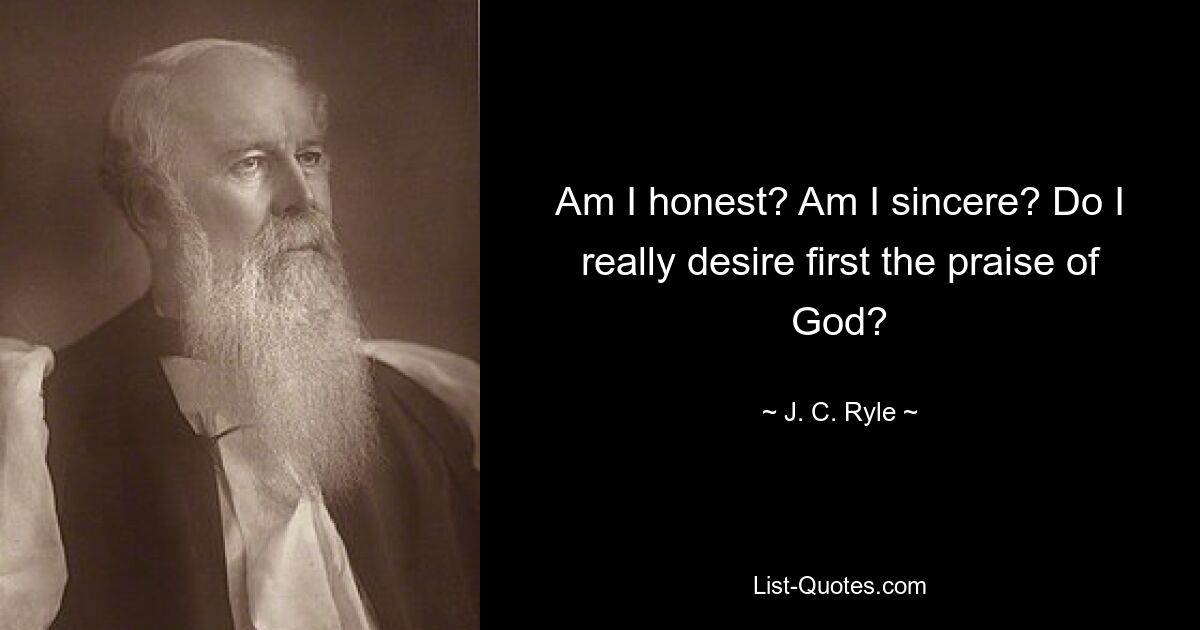 Am I honest? Am I sincere? Do I really desire first the praise of God?

~ J. C. Ryle ~

List-Quotes.com